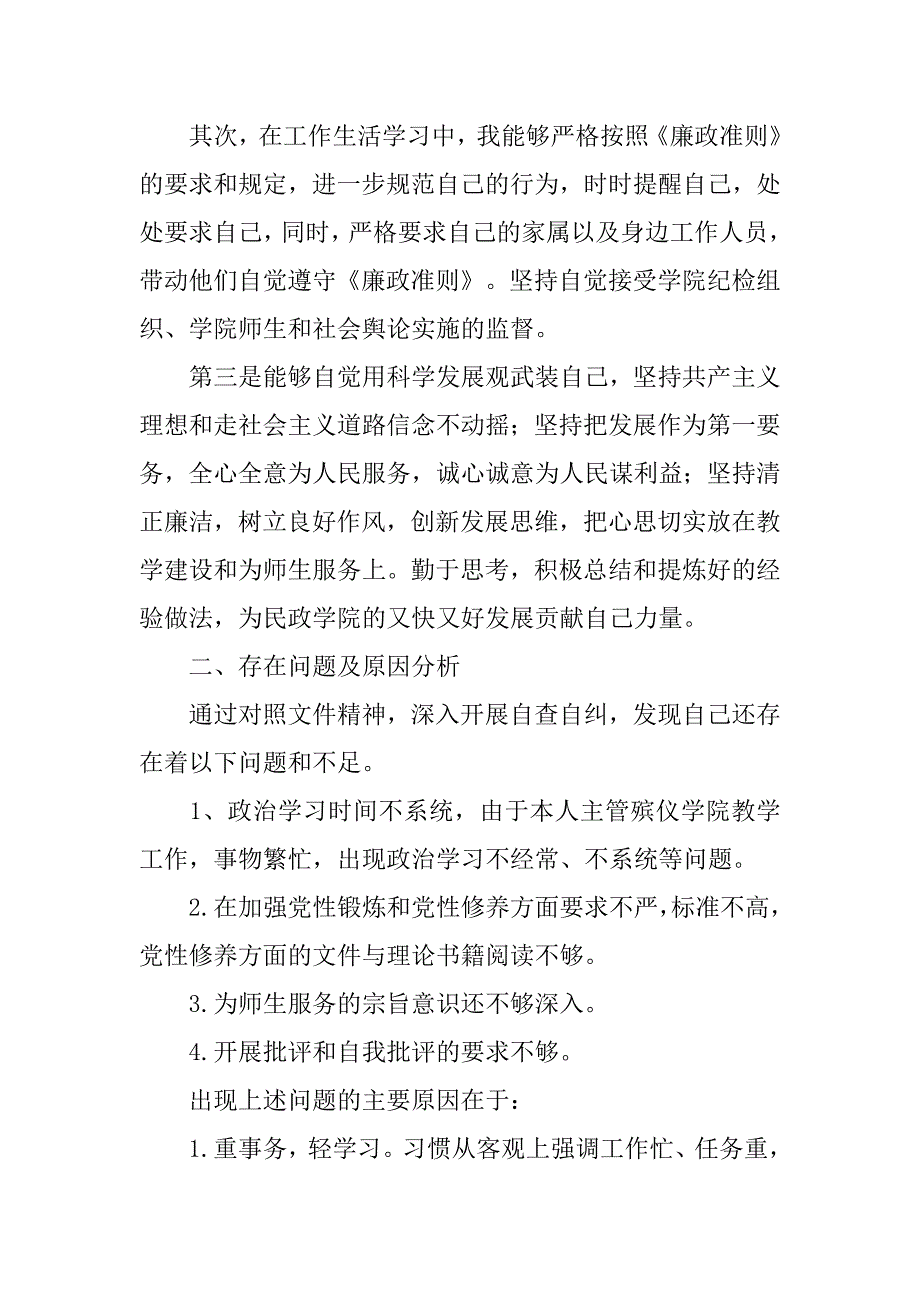 其次，在工作生活学习中，我能够严格按照《廉政准则》的要求和规定，进一步规范自己的行为，时时提醒自己，处处要求自己，同时，严格要求自己的家属以及身边工作人员，带动他们自觉遵守《廉政准则》。坚持自觉接受学院纪检组织、学院师生和社会舆论实施的监督。

第三是能够自觉用科学发展观武装自己，坚持共产主义理想和走社会主义道路信念不动摇；坚持把发展作为第一要务，全心全意为人民服务，诚心诚意为人民谋利益；坚持清正廉洁，树立良好作风，创新发展思维，把心思切实放在教学建设和为师生服务上。勤于思考，积极总结和提炼好的经验做法，为民政学院的又快又好发展贡献自己力量。

二、存在问题及原因分析

通过对照文件精神，深入开展自查自纠，发现自己还存在着以下问题和不足。

1、政治学习时间不系统，由于本人主管殡仪学院教学工作，事物繁忙，出现政治学习不经常、不系统等问题。

2.在加强党性锻炼和党性修养方面要求不严，标准不高，党性修养方面的文件与理论书籍阅读不够。

3.为师生服务的宗旨意识还不够深入。

4.开展批评和自我批评的要求不够。

出现上述问题的主要原因在于：

1.重事务，轻学习。习惯从客观上强调工作忙、任务重，